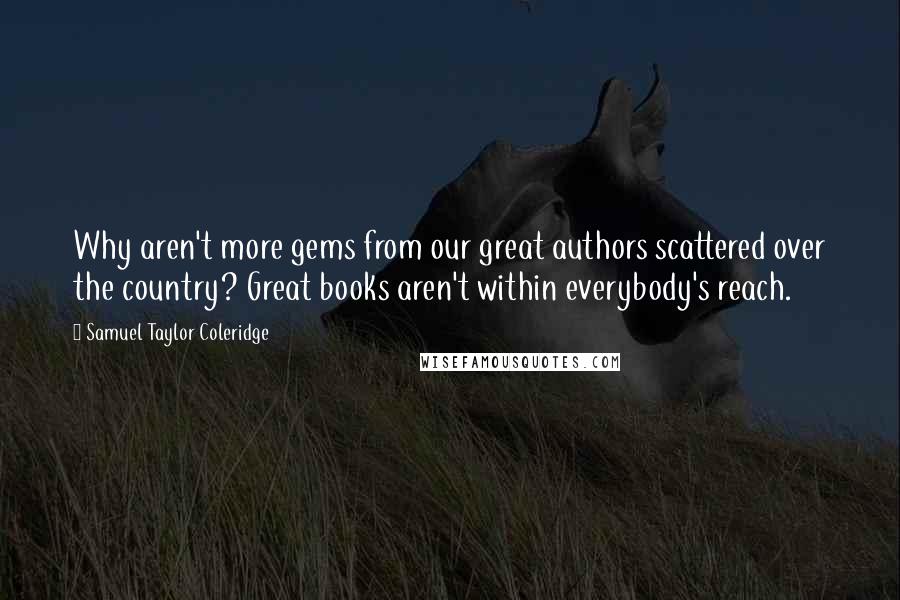 Why aren't more gems from our great authors scattered over the country? Great books aren't within everybody's reach.

Samuel Taylor Coleridge

WISEFAMOUSQUOTES.COM